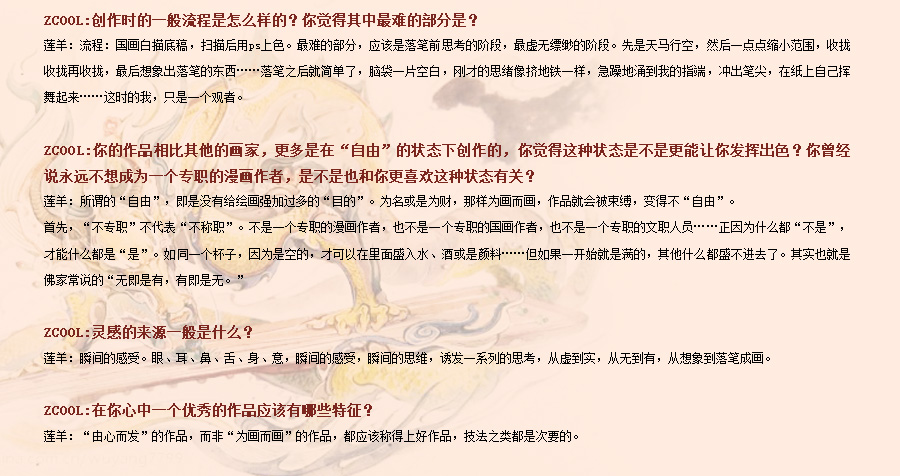 ZCOOL:创作时的一般流程是怎么样的？你觉得其中最难的部分是？

莲羊：流程：国画白描底稿，扫描后用ps上色。最难的部分，应该是落笔前思考的阶段，最虚无缥缈的阶段。先是天马行空，然后一点点缩小范围，收拢收拢再收拢，最后想象出落笔的东西……落笔之后就简单了，脑袋一片空白，刚才的思绪像挤地铁一样，急躁地涌到我的指端，冲出笔尖，在纸上自己挥舞起来……这时的我，只是一个观者。

ZCOOL:你的作品相比其他的画家，更多是在“自由”的状态下创作的，你觉得这种状态是不是更能让你发挥出色？你曾经说永远不想成为一个专职的漫画作者，是不是也和你更喜欢这种状态有关？

莲羊：所谓的“自由”，即是没有给绘画强加过多的“目的”。为名或是为财，那样为画而画，作品就会被束缚，变得不“自由”。

首先，“不专职”不代表“不称职”。不是一个专职的漫画作者，也不是一个专职的国画作者，也不是一个专职的文职人员……正因为什么都“不是”，才能什么都是“是”。如同一个杯子，因为是空的，才可以在里面盛入水、酒或是颜料……但如果一开始就是满的，其他什么都盛不进去了。其实也就是佛家常说的“无即是有，有即是无。”

ZCOOL:灵感的来源一般是什么？

莲羊：瞬间的感受。眼、耳、鼻、舌、身、意，瞬间的感受，瞬间的思维，诱发一系列的思考，从虚到实，从无到有，从想象到落笔成画。

ZCOOL:在你心中一个优秀的作品应该有哪些特征？

莲羊：“由心而发”的作品，而非“为画而画”的作品，都应该称得上好作品，技法之类都是次要的。